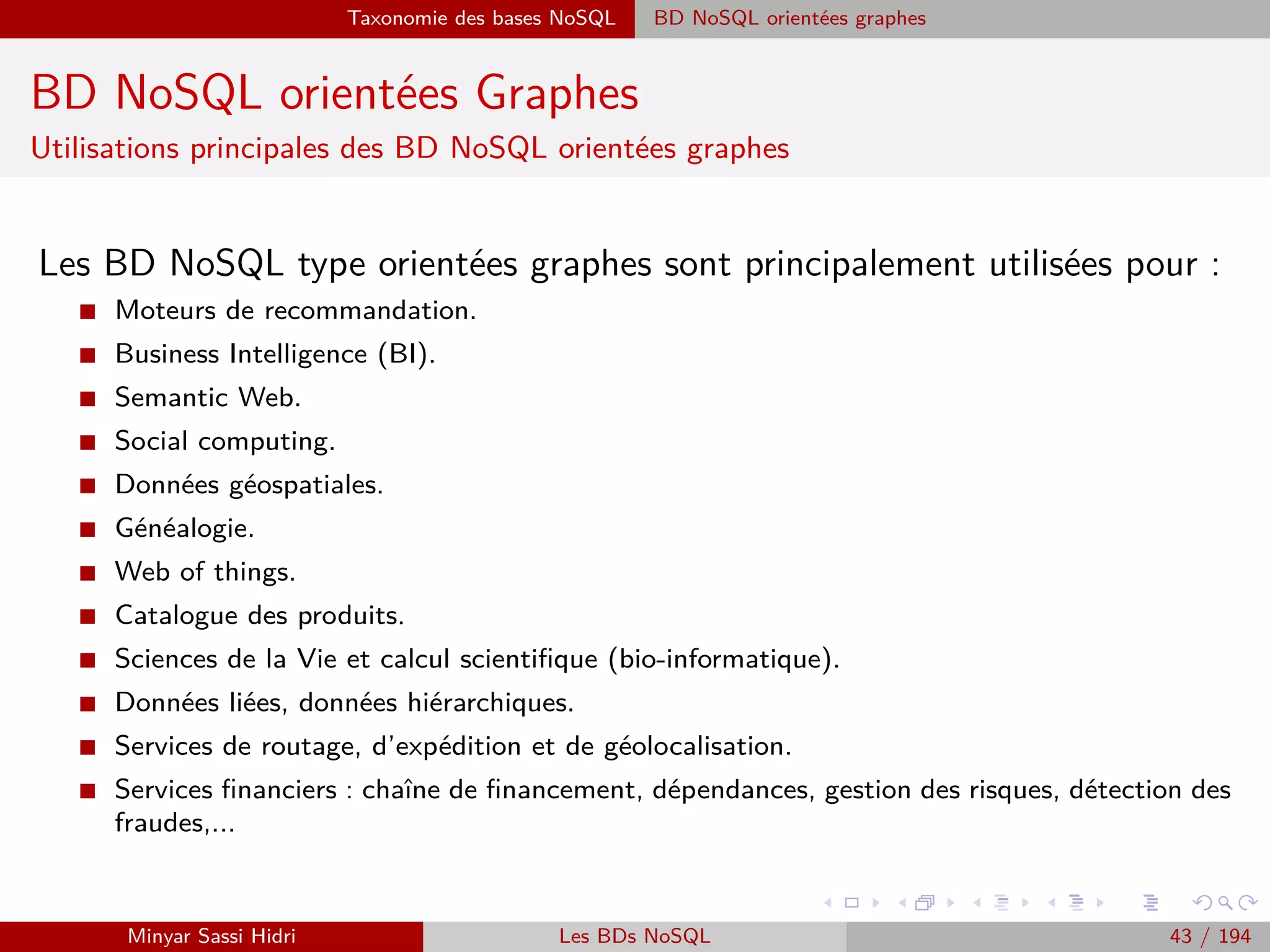 Taxonomie des bases NoSQL BD NoSQL orientées graphes

BD NoSQL orientées Graphes

Utilisations principales des BD NoSQL orientées graphes

Les BD NoSQL type orientées graphes sont principalement utilisées pour :

- Moteurs de recommandation.
- Business Intelligence (BI).
- Semantic Web.
- Social computing.
- Données géospatiales.
- Généalogie.
- Web of things.
- Catalogue des produits.
- Sciences de la Vie et calcul scientifique (bio-informatique).
- Données liées, données hiérarchiques.
- Services de routage, d'expédition et de géolocalisation.
- Services financiers : chaîne de financement, dépendances, gestion des risques, détection des fraudes,...

Minyar Sassi Hidri Les BDs NoSQL 43 / 194